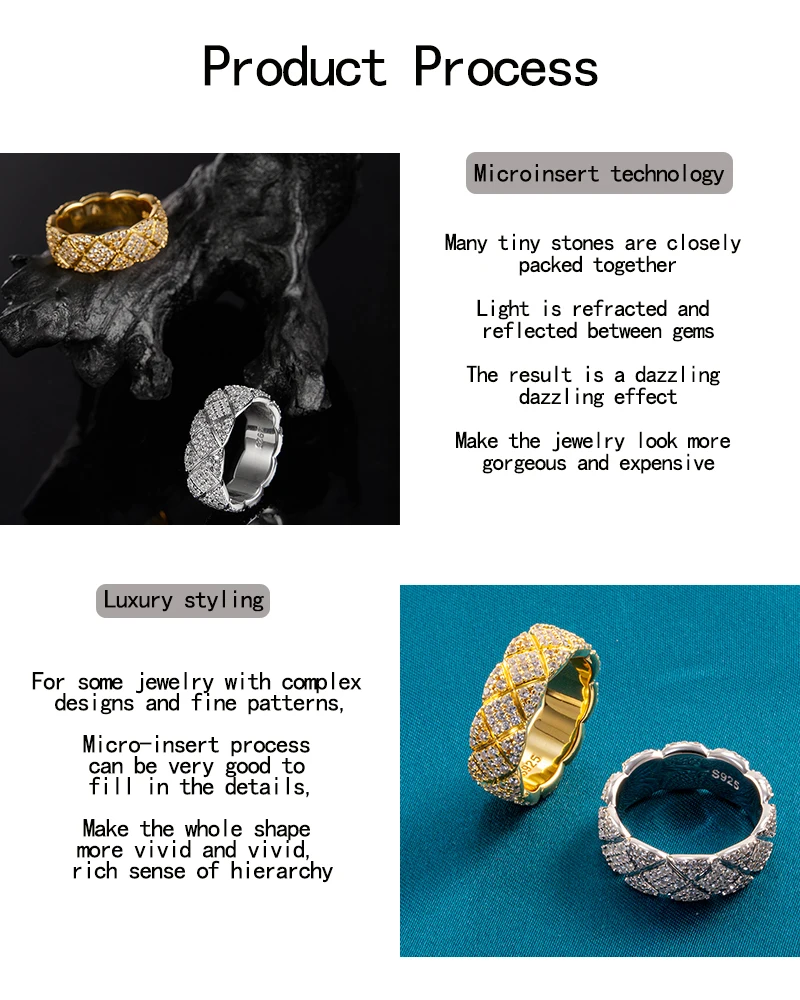 Product Process

Microinsert technology

Many tiny stones are closely packed together

Light is refracted and reflected between gems

The result is a dazzling dazzling effect

Make the jewelry look more gorgeous and expensive

S925

Luxury styling

For some jewelry with complex designs and fine patterns,

Micro-insert process can be very good to fill in the details,

Make the whole shape more vivid and vivid, rich sense of hierarchy

S925

S925